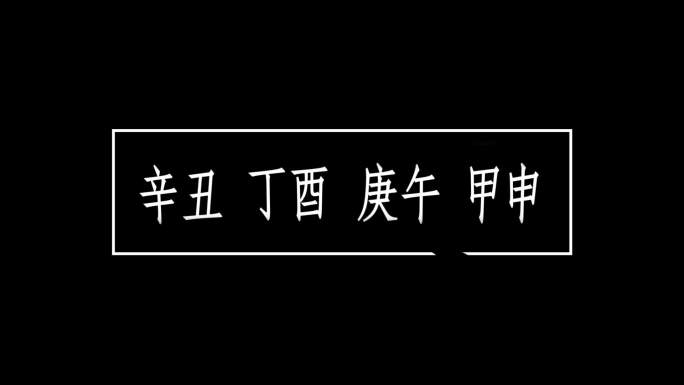 辛丑 丁酉 庚午 甲申